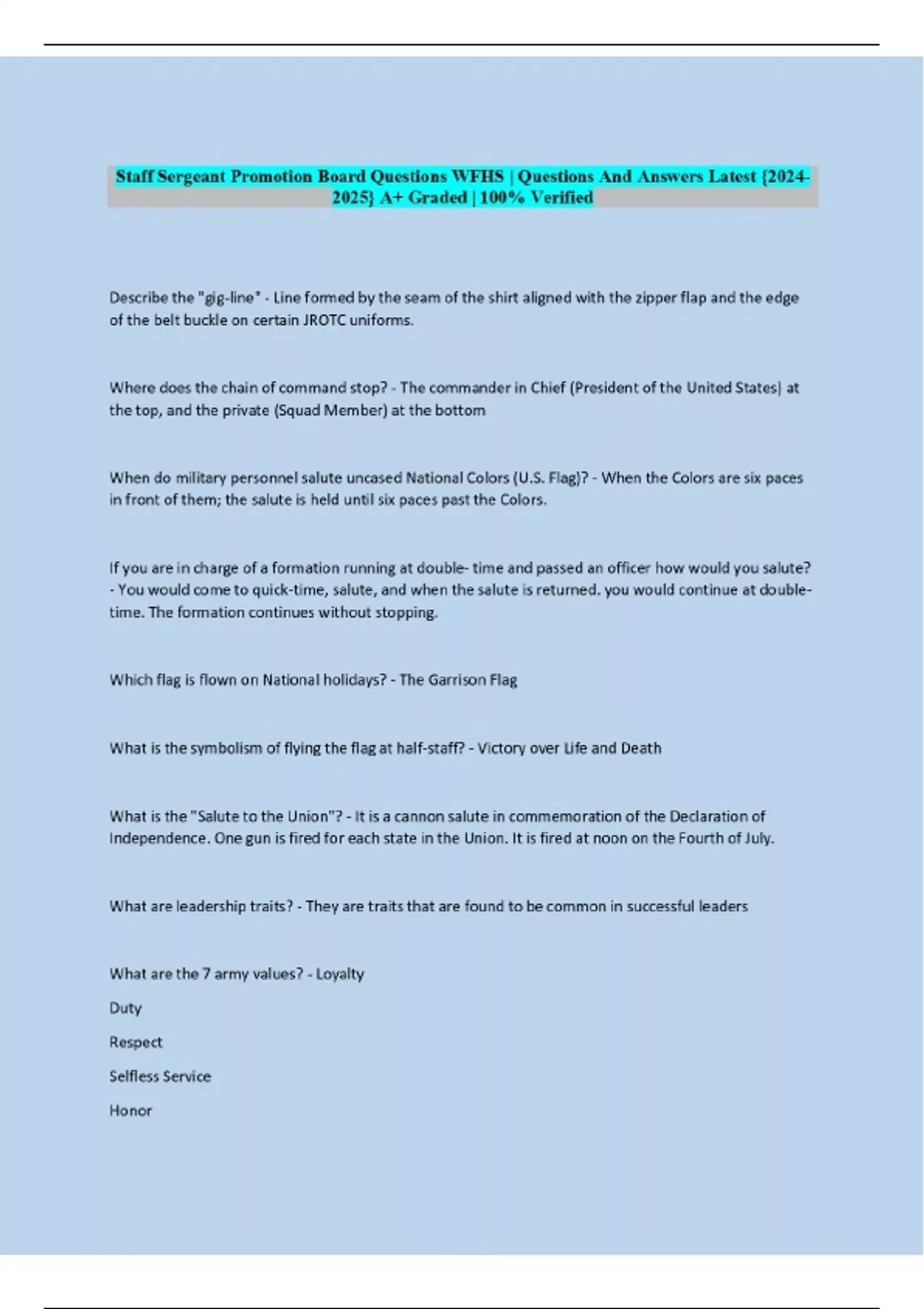 Staff Sergeant Promotion Board Questions WFHS | Questions And Answers Latest {2024-2025} A+ Graded | 100% Verified

Describe the "gig-line" - Line formed by the seam of the shirt aligned with the zipper flap and the edge of the belt buckle on certain JROTC uniforms.

Where does the chain of command stop? - The commander in Chief (President of the United States) at the top, and the private (Squad Member) at the bottom

When do military personnel salute uncased National Colors (U.S. Flag)? - When the Colors are six paces in front of them; the salute is held until six paces past the Colors.

If you are in charge of a formation running at double- time and passed an officer how would you salute? - You would come to quick-time, salute, and when the salute is returned. you would continue at double-time. The formation continues without stopping.

Which flag is flown on National holidays? - The Garrison Flag

What is the symbolism of flying the flag at half-staff? - Victory over Life and Death

What is the "Salute to the Union"? - It is a cannon salute in commemoration of the Declaration of Independence. One gun is fired for each state in the Union. It is fired at noon on the Fourth of July.

What are leadership traits? - They are traits that are found to be common in successful leaders

What are the 7 army values? - Loyalty

Duty

Respect

Selfless Service

Honor